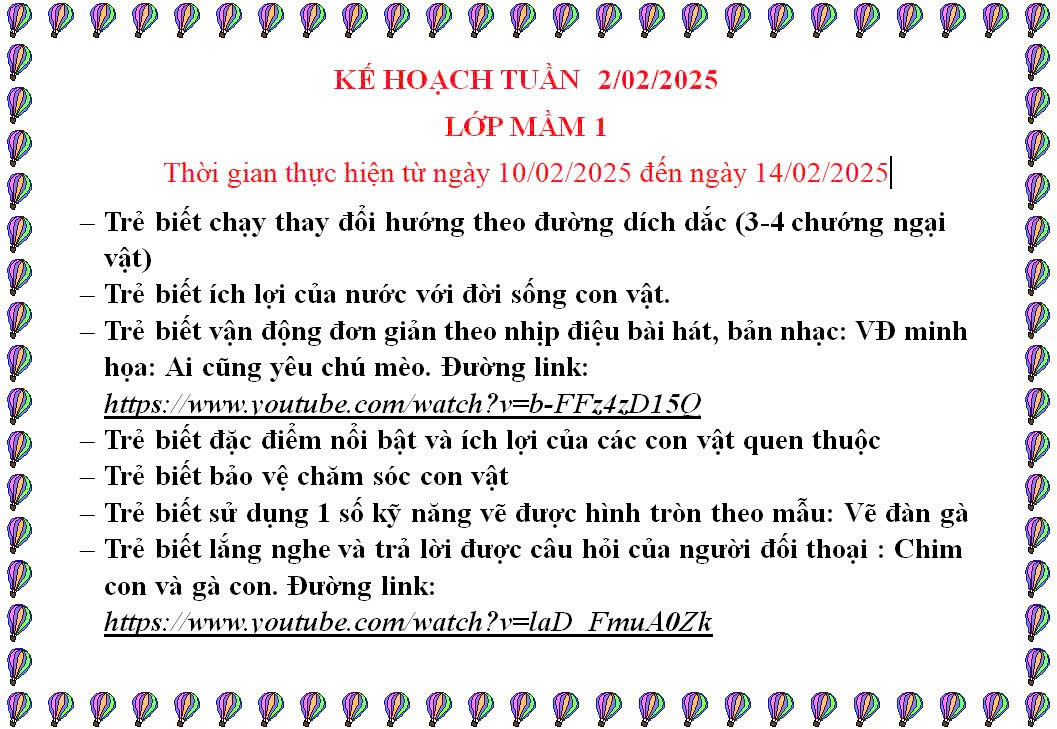 KẾ HOẠCH TUẦN  2/02/2025

LỚP MẦM 1

Thời gian thực hiện từ ngày 10/02/2025 đến ngày 14/02/2025

– Trẻ biết chạy thay đổi hướng theo đường dích dắc (3-4 chướng ngại vật)
– Trẻ biết ích lợi của nước với đời sống con vật.
– Trẻ biết vận động đơn giản theo nhịp điệu bài hát, bản nhạc: VĐ minh họa: Ai cũng yêu chú mèo. Đường link: https://www.youtube.com/watch?v=b-FFz4zD15Q
– Trẻ biết đặc điểm nổi bật và ích lợi của các con vật quen thuộc
– Trẻ biết bảo vệ chăm sóc con vật
– Trẻ biết sử dụng 1 số kỹ năng vẽ được hình tròn theo mẫu: Vẽ đàn gà
– Trẻ biết lắng nghe và trả lời được câu hỏi của người đối thoại : Chim con và gà con. Đường link: https://www.youtube.com/watch?v=laD_FmuA0Zk